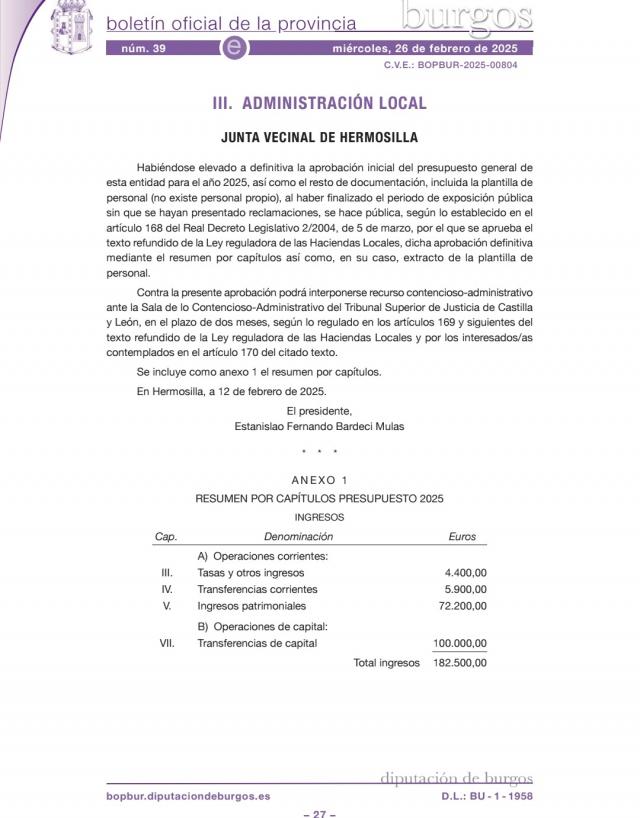 boletín oficial de la provincia burgos

núm. 39 e miércoles, 26 de febrero de 2025

C.V.E.: BOPBUR-2025-00804

III. ADMINISTRACIÓN LOCAL

JUNTA VECINAL DE HERMOSILLA

Habiéndose elevado a definitiva la aprobación inicial del presupuesto general de esta entidad para el año 2025, así como el resto de documentación, incluida la plantilla de personal (no existe personal propio), al haber finalizado el periodo de exposición pública sin que se hayan presentado reclamaciones, se hace pública, según lo establecido en el artículo 168 del Real Decreto Legislativo 2/2004, de 5 de marzo, por el que se aprueba el texto refundido de la Ley reguladora de las Haciendas Locales, dicha aprobación definitiva mediante el resumen por capítulos así como, en su caso, extracto de la plantilla de personal.

Contra la presente aprobación podrá interponerse recurso contencioso-administrativo ante la Sala de lo Contencioso-Administrativo del Tribunal Superior de Justicia de Castilla y León, en el plazo de dos meses, según lo regulado en los artículos 169 y siguientes del texto refundido de la Ley reguladora de las Haciendas Locales y por los interesados/as contemplados en el artículo 170 del citado texto.

Se incluye como anexo 1 el resumen por capítulos.

En Hermosilla, a 12 de febrero de 2025.

El presidente,
Estanislao Fernando Bardeci Mulas

* * *

ANEXO 1

RESUMEN POR CAPÍTULOS PRESUPUESTO 2025

INGRESOS

| Cap. | Denominación | Euros |
|---|---|---|
| | A) Operaciones corrientes: | |
| III. | Tasas y otros ingresos | 4.400,00 |
| IV. | Transferencias corrientes | 5.900,00 |
| V. | Ingresos patrimoniales | 72.200,00 |
| | B) Operaciones de capital: | |
| VII. | Transferencias de capital | 100.000,00 |
| | Total ingresos | 182.500,00 |

diputación de burgos

bopbur.diputaciondeburgos.es D.L.: BU - 1 - 1958

– 27 –